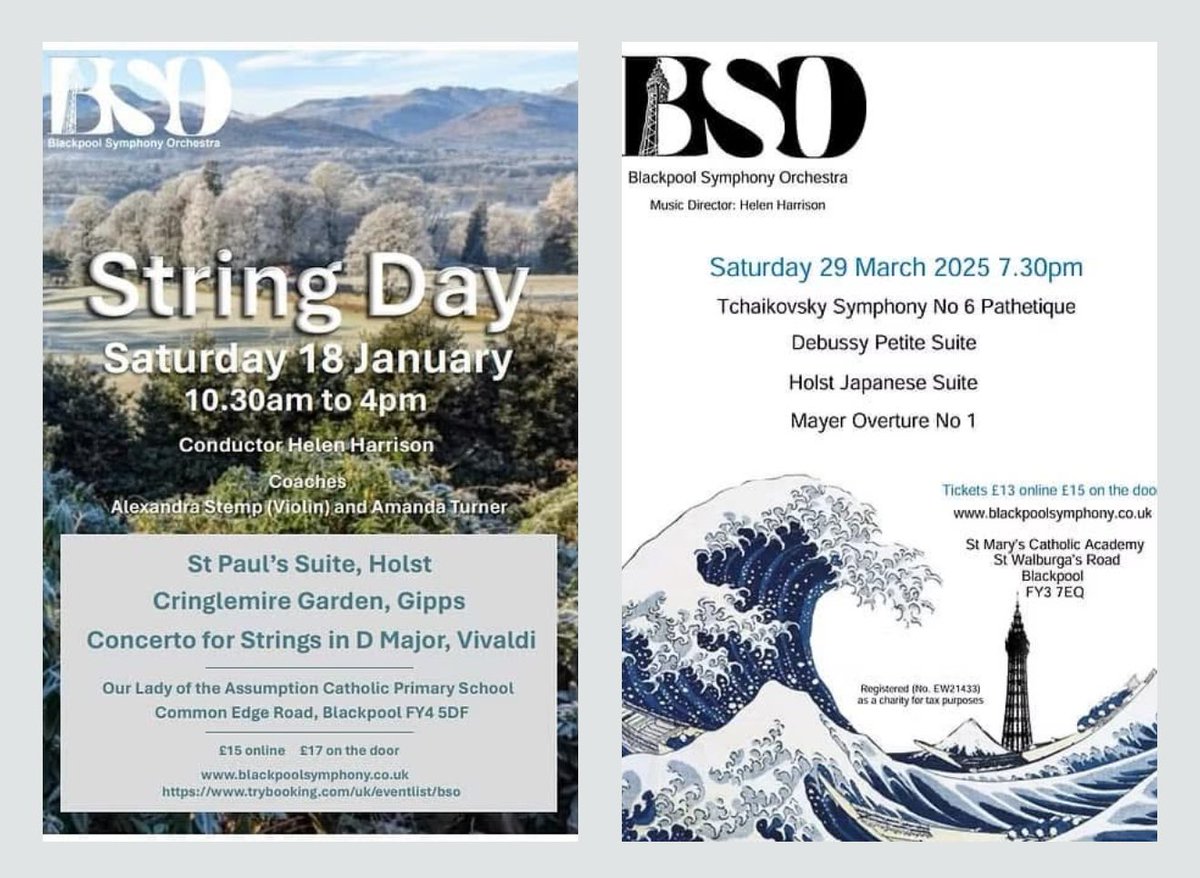 BSO
Blackpool Symphony Orchestra

String Day

Saturday 18 January
10.30am to 4pm

Conductor Helen Harrison

Coaches
Alexandra Stemp (Violin) and Amanda Turner

St Paul's Suite, Holst
Cringlemire Garden, Gipps
Concerto for Strings in D Major, Vivaldi

Our Lady of the Assumption Catholic Primary School
Common Edge Road, Blackpool FY4 5DF

£15 online £17 on the door

www.blackpoolsymphony.co.uk
https://www.trybooking.com/uk/eventlist/bso

BSO
Blackpool Symphony Orchestra
Music Director: Helen Harrison

Saturday 29 March 2025 7.30pm
Tchaikovsky Symphony No 6 Pathetique
Debussy Petite Suite
Holst Japanese Suite
Mayer Overture No 1

Tickets £13 online £15 on the doo
www.blackpoolsymphony.co.uk

St Mary's Catholic Academy
St Walburga's Road
Blackpool
FY3 7EQ

Registered (No. EW21433)
as a charity for tax purposes